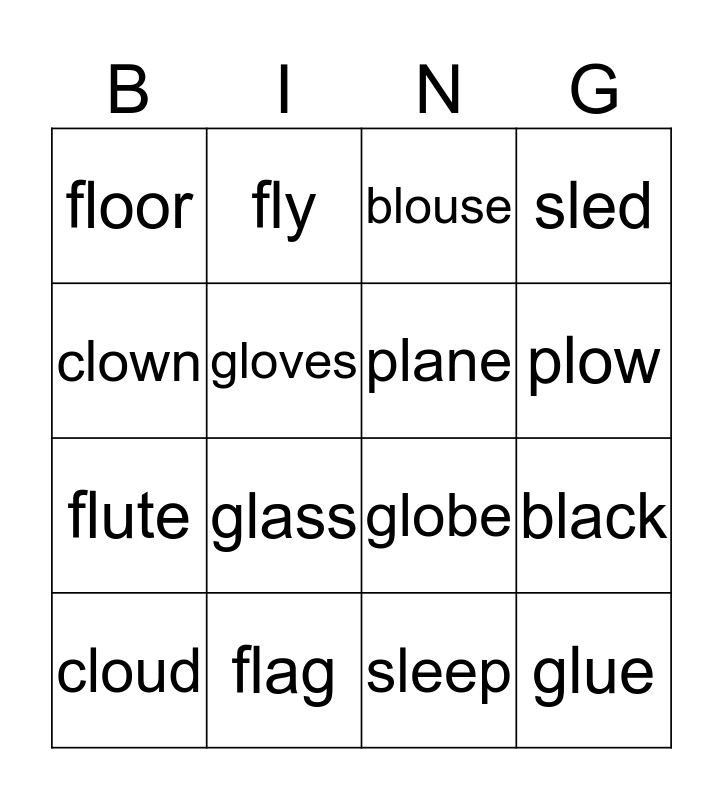 | B | I | N | G |
|---|---|---|---|
| floor | fly | blouse | sled |
| clown | gloves | plane | plow |
| flute | glass | globe | black |
| cloud | flag | sleep | glue |